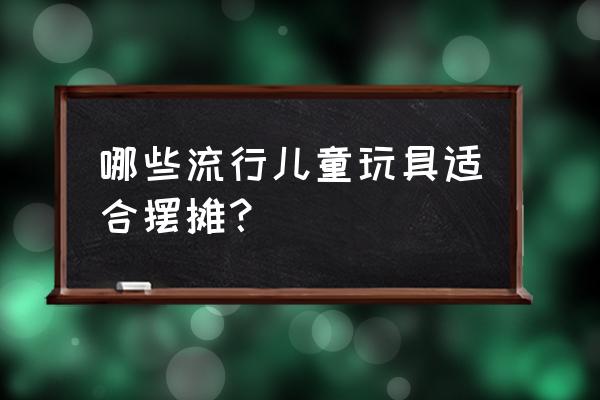 哪些流行儿童玩具适合摆摊？